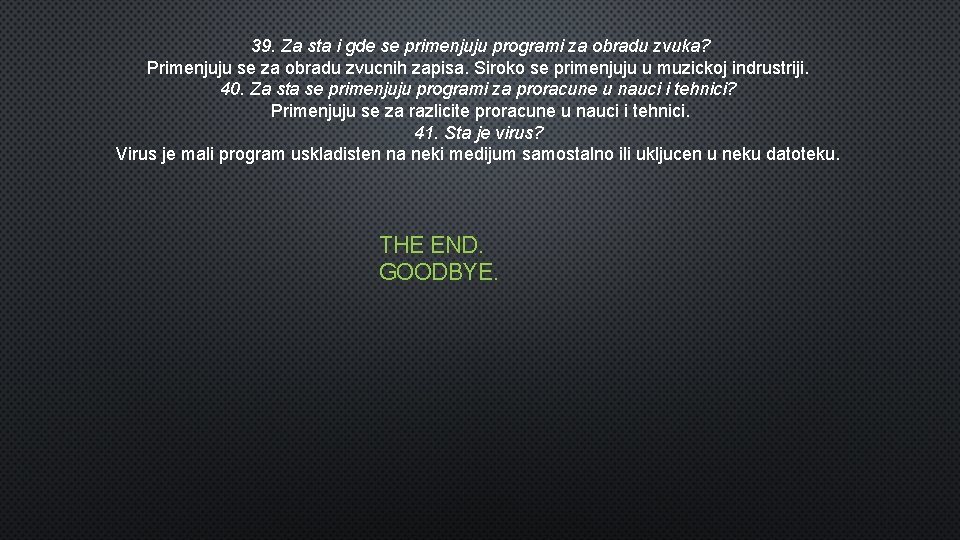 39. Za sta i gde se primenjuju programi za obradu zvuka?
Primenjuju se za obradu zvucnih zapisa. Siroko se primenjuju u muzickoj indrustriji.
40. Za sta se primenjuju programi za proracune u nauci i tehnici?
Primenjuju se za razlicite proracune u nauci i tehnici.
41. Sta je virus?
Virus je mali program uskladisten na neki medijum samostalno ili ukljucen u neku datoteku.

THE END.
GOODBYE.